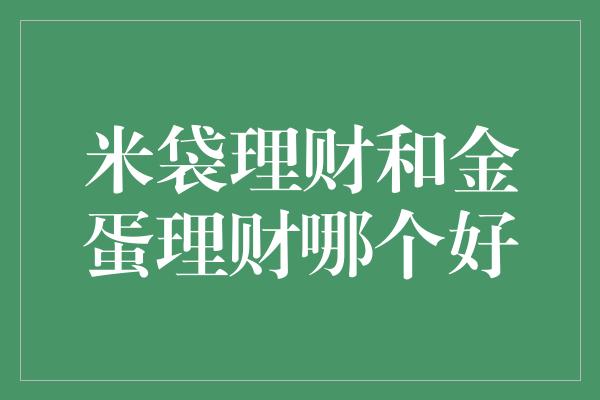 米袋理财和金蛋理财哪个好